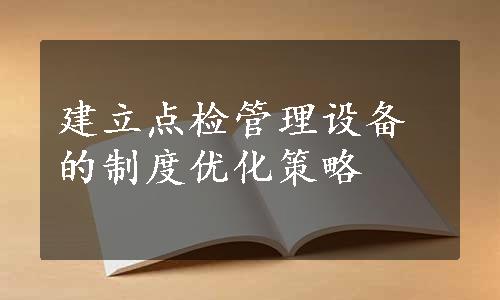 建立点检管理设备的制度优化策略